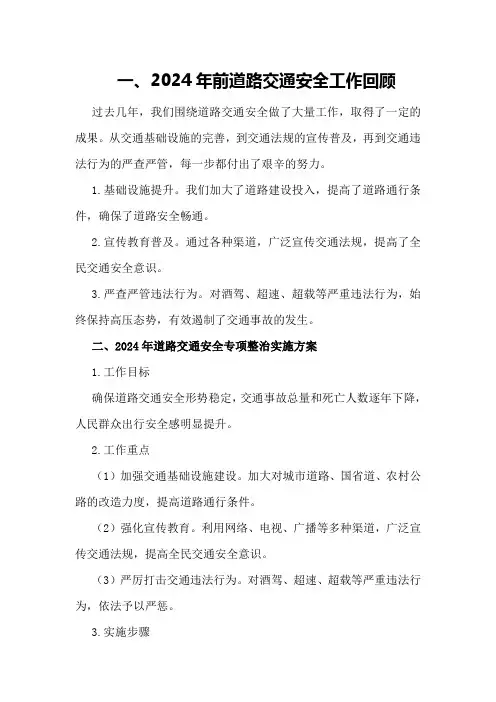 一、2024年前道路交通安全工作回顾

过去几年，我们围绕道路交通安全做了大量工作，取得了一定的成果。从交通基础设施的完善，到交通法规的宣传普及，再到交通违法行为的严查严管，每一步都付出了艰辛的努力。

1.基础设施提升。我们加大了道路建设投入，提高了道路通行条件，确保了道路安全畅通。

2.宣传教育普及。通过各种渠道，广泛宣传交通法规，提高了全民交通安全意识。

3.严查严管违法行为。对酒驾、超速、超载等严重违法行为，始终保持高压态势，有效遏制了交通事故的发生。

二、2024年道路交通安全专项整治实施方案

1.工作目标

确保道路交通安全形势稳定，交通事故总量和死亡人数逐年下降，人民群众出行安全感明显提升。

2.工作重点

（1）加强交通基础设施建设。加大对城市道路、国省道、农村公路的改造力度，提高道路通行条件。

（2）强化宣传教育。利用网络、电视、广播等多种渠道，广泛宣传交通法规，提高全民交通安全意识。

（3）严厉打击交通违法行为。对酒驾、超速、超载等严重违法行为，依法予以严惩。

3.实施步骤